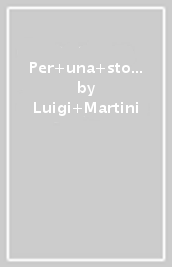 Per+una+sto…
by
Luigi+Martini